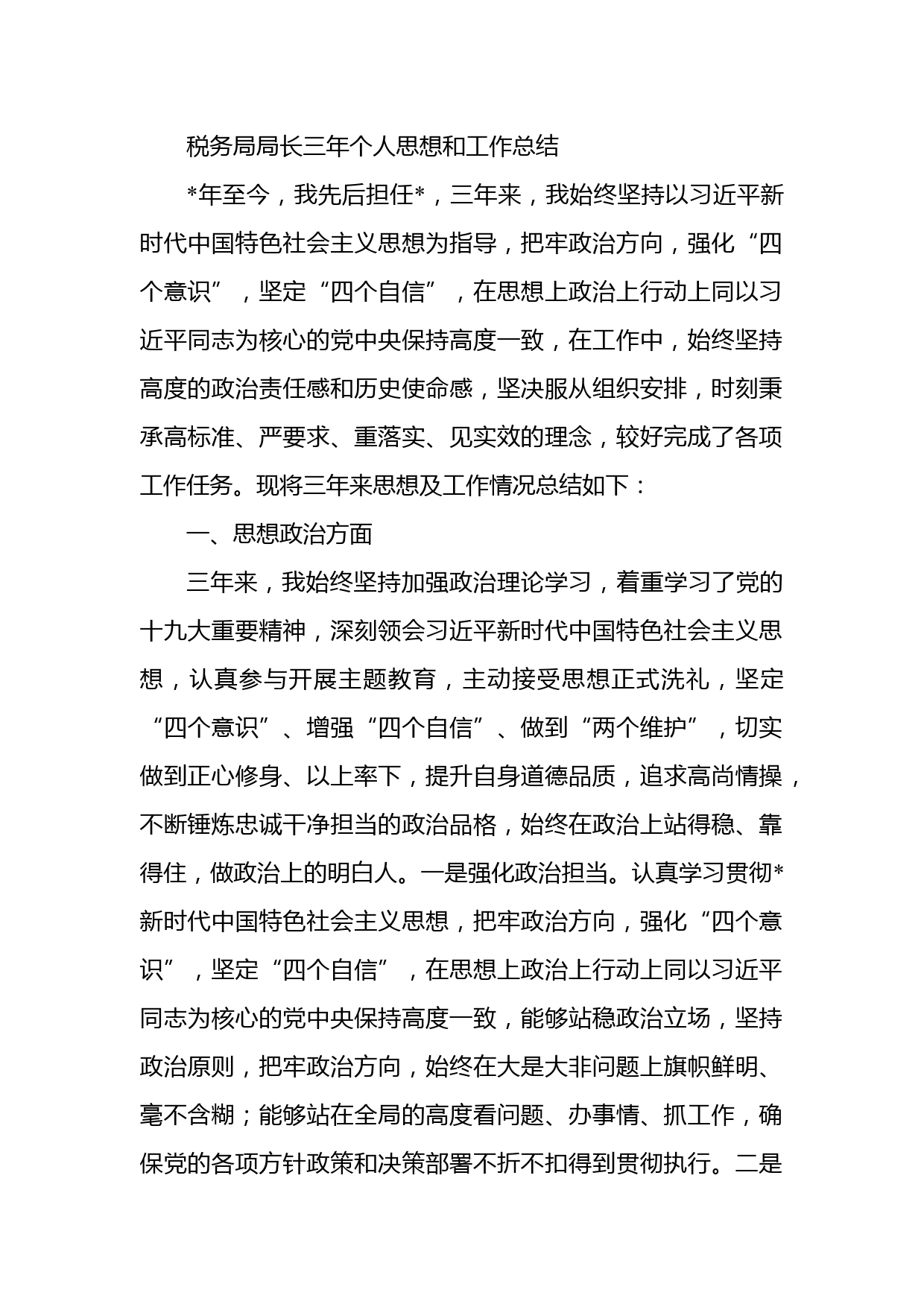 税务局局长三年个人思想和工作总结

*年至今，我先后担任*，三年来，我始终坚持以习近平新时代中国特色社会主义思想为指导，把牢政治方向，强化“四个意识”，坚定“四个自信”，在思想上政治上行动上同以习近平同志为核心的党中央保持高度一致，在工作中，始终坚持高度的政治责任感和历史使命感，坚决服从组织安排，时刻秉承高标准、严要求、重落实、见实效的理念，较好完成了各项工作任务。现将三年来思想及工作情况总结如下：

一、思想政治方面

三年来，我始终坚持加强政治理论学习，着重学习了党的十九大重要精神，深刻领会习近平新时代中国特色社会主义思想，认真参与开展主题教育，主动接受思想正式洗礼，坚定“四个意识”、增强“四个自信”、做到“两个维护”，切实做到正心修身、以上率下，提升自身道德品质，追求高尚情操，不断锤炼忠诚干净担当的政治品格，始终在政治上站得稳、靠得住，做政治上的明白人。一是强化政治担当。认真学习贯彻*新时代中国特色社会主义思想，把牢政治方向，强化“四个意识”，坚定“四个自信”，在思想上政治上行动上同以习近平同志为核心的党中央保持高度一致，能够站稳政治立场，坚持政治原则，把牢政治方向，始终在大是大非问题上旗帜鲜明、毫不含糊；能够站在全局的高度看问题、办事情、抓工作，确保党的各项方针政策和决策部署不折不扣得到贯彻执行。二是